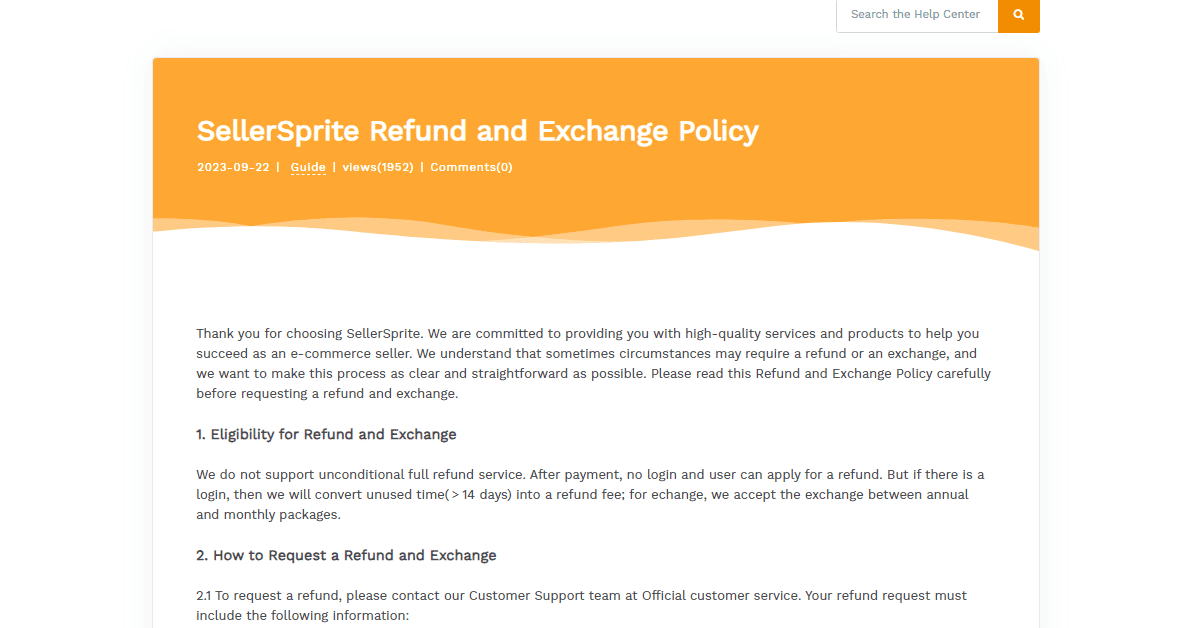 Search the Help Center

SellerSprite Refund and Exchange Policy

2023-09-22 | Guide | views(1952) | Comments(0)

Thank you for choosing SellerSprite. We are committed to providing you with high-quality services and products to help you succeed as an e-commerce seller. We understand that sometimes circumstances may require a refund or an exchange, and we want to make this process as clear and straightforward as possible. Please read this Refund and Exchange Policy carefully before requesting a refund and exchange.

1. Eligibility for Refund and Exchange

We do not support unconditional full refund service. After payment, no login and user can apply for a refund. But if there is a login, then we will convert unused time(＞14 days) into a refund fee; for echange, we accept the exchange between annual and monthly packages.

2. How to Request a Refund and Exchange

2.1 To request a refund, please contact our Customer Support team at Official customer service. Your refund request must include the following information: